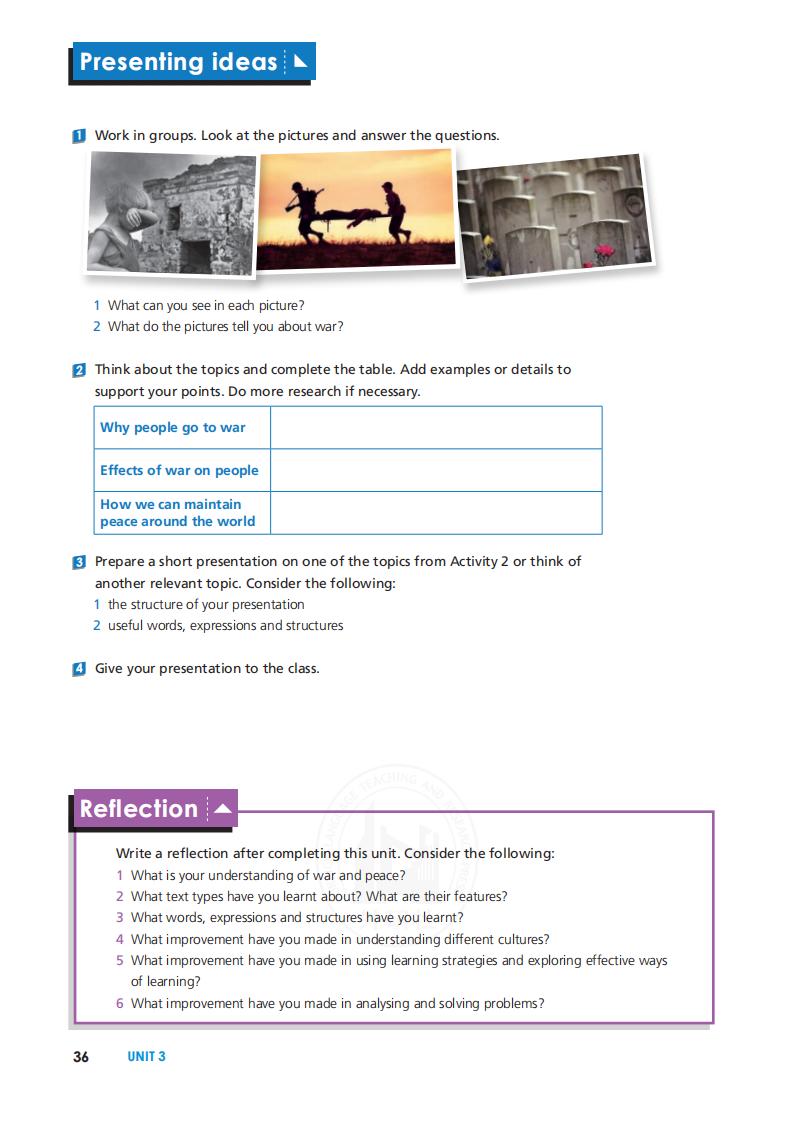 Presenting ideas

1 Work in groups. Look at the pictures and answer the questions.

1 What can you see in each picture?
2 What do the pictures tell you about war?

2 Think about the topics and complete the table. Add examples or details to support your points. Do more research if necessary.

| Why people go to war | |
|---|---|
| Effects of war on people | |
| How we can maintain peace around the world | |

3 Prepare a short presentation on one of the topics from Activity 2 or think of another relevant topic. Consider the following:
1 the structure of your presentation
2 useful words, expressions and structures

4 Give your presentation to the class.

Reflection

Write a reflection after completing this unit. Consider the following:
1 What is your understanding of war and peace?
2 What text types have you learnt about? What are their features?
3 What words, expressions and structures have you learnt?
4 What improvement have you made in understanding different cultures?
5 What improvement have you made in using learning strategies and exploring effective ways of learning?
6 What improvement have you made in analysing and solving problems?

36 UNIT 3